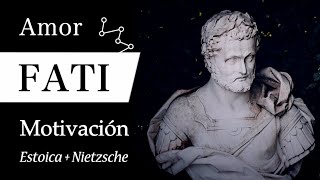 Amor

FATI

Motivación

Estoica + Nietzsche